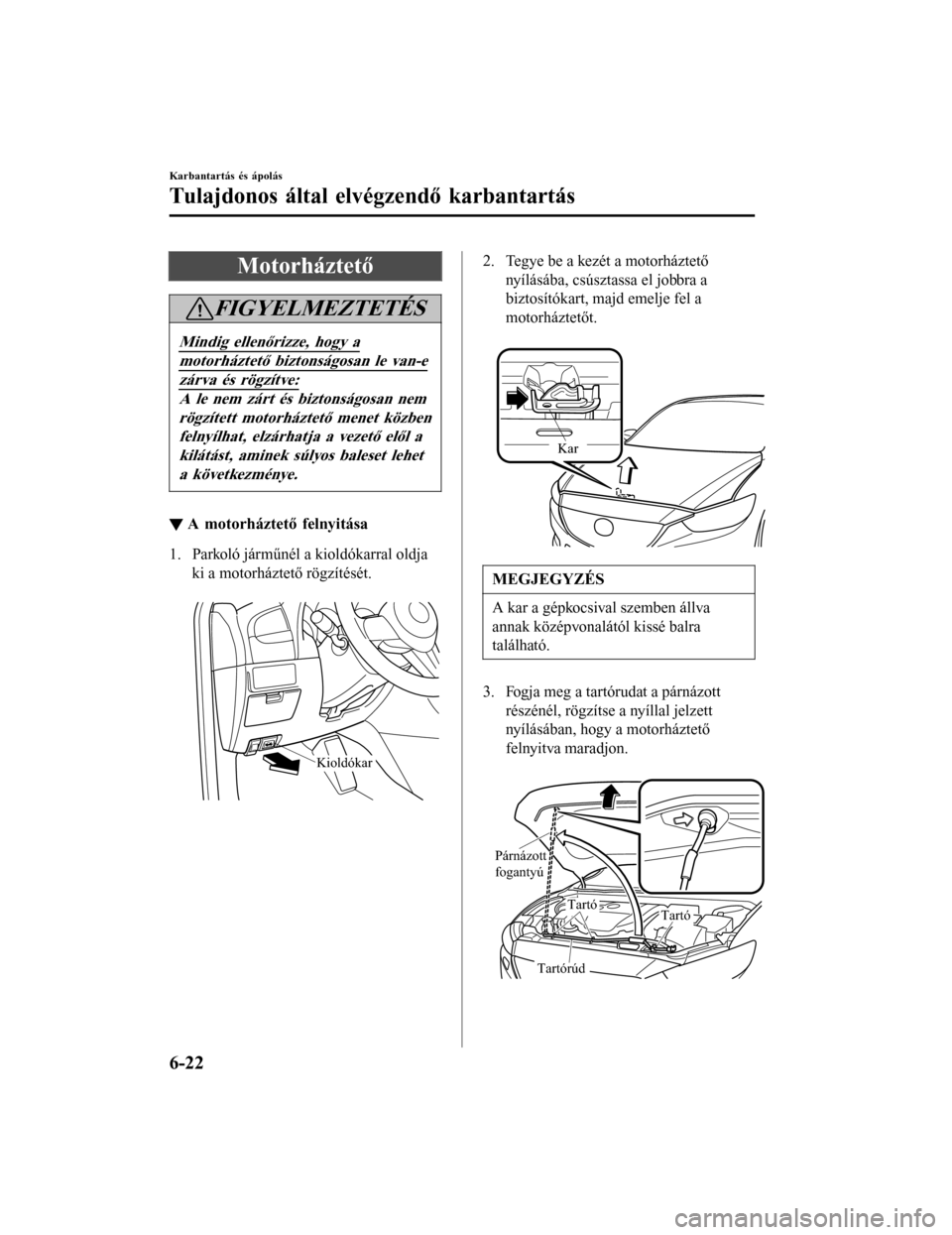 Karbantartás és ápolás

Tulajdonos által elvégzendő karbantartás

Motorháztető

FIGYELMEZTETÉS

Mindig ellenőrizze, hogy a motorháztető biztonságosan le van-e zárva és rögzítve:
A le nem zárt és biztonságosan nem rögzített motorháztető menet közben felnyílhat, elzárhatja a vezető elől a kilátást, aminek súlyos baleset lehet a következménye.

▼ A motorháztető felnyitása

1. Parkoló járműnél a kioldókarral oldja ki a motorháztető rögzítését.

Kioldókar

2. Tegye be a kezét a motorháztető nyílásába, csúsztassa el jobbra a biztosítókart, majd emelje fel a motorháztetőt.

Kar

MEGJEGYZÉS

A kar a gépkocsival szemben állva annak középvonalától kissé balra található.

3. Fogja meg a tartórudat a párnázott részénél, rögzítse a nyíllal jelzett nyílásában, hogy a motorháztető felnyitva maradjon.

Párnázott fogantyú

Tartó

Tartó

Tartórúd

6-22

carmanualsonline.info